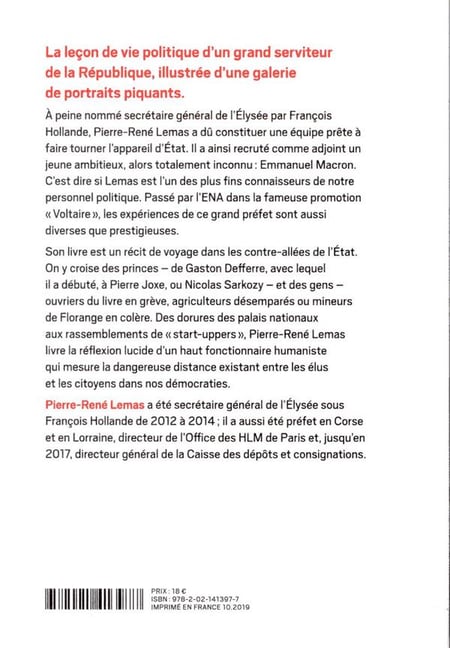 La leçon de vie politique d'un grand serviteur de la République, illustrée d'une galerie de portraits piquants.

À peine nommé secrétaire général de l'Élysée par François Hollande, Pierre-René Lemas a dû constituer une équipe prête à faire tourner l'appareil d'État. Il a ainsi recruté comme adjoint un jeune ambitieux, alors totalement inconnu : Emmanuel Macron. C'est dire si Lemas est l'un des plus fins connaisseurs de notre personnel politique. Passé par l'ENA dans la fameuse promotion « Voltaire », les expériences de ce grand préfet sont aussi diverses que prestigieuses.

Son livre est un récit de voyage dans les contre-allées de l'État. On y croise des princes – de Gaston Defferre, avec lequel il a débuté, à Pierre Joxe, ou Nicolas Sarkozy – et des gens – ouvriers du livre en grève, agriculteurs désemparés ou mineurs de Florange en colère. Des dorures des palais nationaux aux rassemblements de « start-uppers », Pierre-René Lemas livre la réflexion lucide d'un haut fonctionnaire humaniste qui mesure la dangereuse distance existant entre les élus et les citoyens dans nos démocraties.

Pierre-René Lemas a été secrétaire général de l'Élysée sous François Hollande de 2012 à 2014 ; il a aussi été préfet en Corse et en Lorraine, directeur de l'Office des HLM de Paris et, jusqu'en 2017, directeur général de la Caisse des dépôts et consignations.

PRIX : 18 €
ISBN : 978-2-02-141397-7
IMPRIMÉ EN FRANCE 10.2019